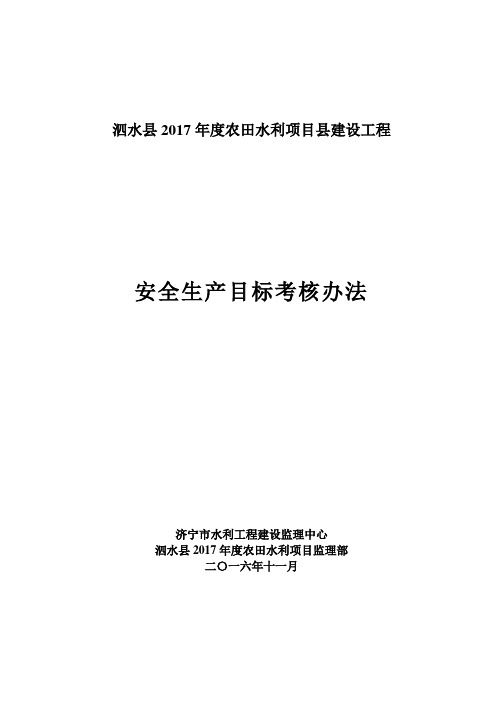 泗水县 2017 年度农田水利项目县建设工程

安全生产目标考核办法

济宁市水利工程建设监理中心
泗水县 2017 年度农田水利项目监理部
二〇一六年十一月